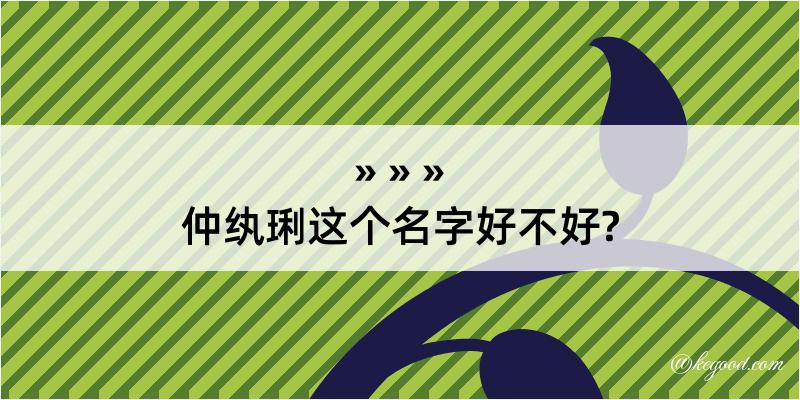 » » »
仲纨琍这个名字好不好?

@kegood.com